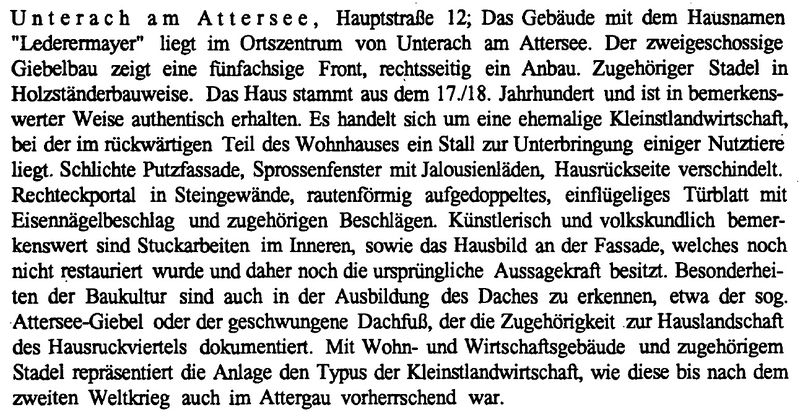 Unterach am Attersee, Hauptstraße 12; Das Gebäude mit dem Hausnamen "Lederermayer" liegt im Ortszentrum von Unterach am Attersee. Der zweigeschossige Giebelbau zeigt eine fünfachsige Front, rechtsseitig ein Anbau. Zugehöriger Stadel in Holzständerbauweise. Das Haus stammt aus dem 17./18. Jahrhundert und ist in bemerkenswerter Weise authentisch erhalten. Es handelt sich um eine ehemalige Kleinstlandwirtschaft, bei der im rückwärtigen Teil des Wohnhauses ein Stall zur Unterbringung einiger Nutztiere liegt. Schlichte Putzfassade, Sprossenfenster mit Jalousienläden, Hausrückseite verschindelt. Rechteckportal in Steingewände, rautenförmig aufgedoppeltes, einflügeliges Türblatt mit Eisennägelbeschlag und zugehörigen Beschlägen. Künstlerisch und volkskundlich bemerkenswert sind Stuckarbeiten im Inneren, sowie das Hausbild an der Fassade, welches noch nicht restauriert wurde und daher noch die ursprüngliche Aussagekraft besitzt. Besonderheiten der Baukultur sind auch in der Ausbildung des Daches zu erkennen, etwa der sog. Attersee-Giebel oder der geschwungene Dachfuß, der die Zugehörigkeit zur Hauslandschaft des Hausruckviertels dokumentiert. Mit Wohn- und Wirtschaftsgebäude und zugehörigem Stadel repräsentiert die Anlage den Typus der Kleinstlandwirtschaft, wie diese bis nach dem zweiten Weltkrieg auch im Attergau vorherrschend war.